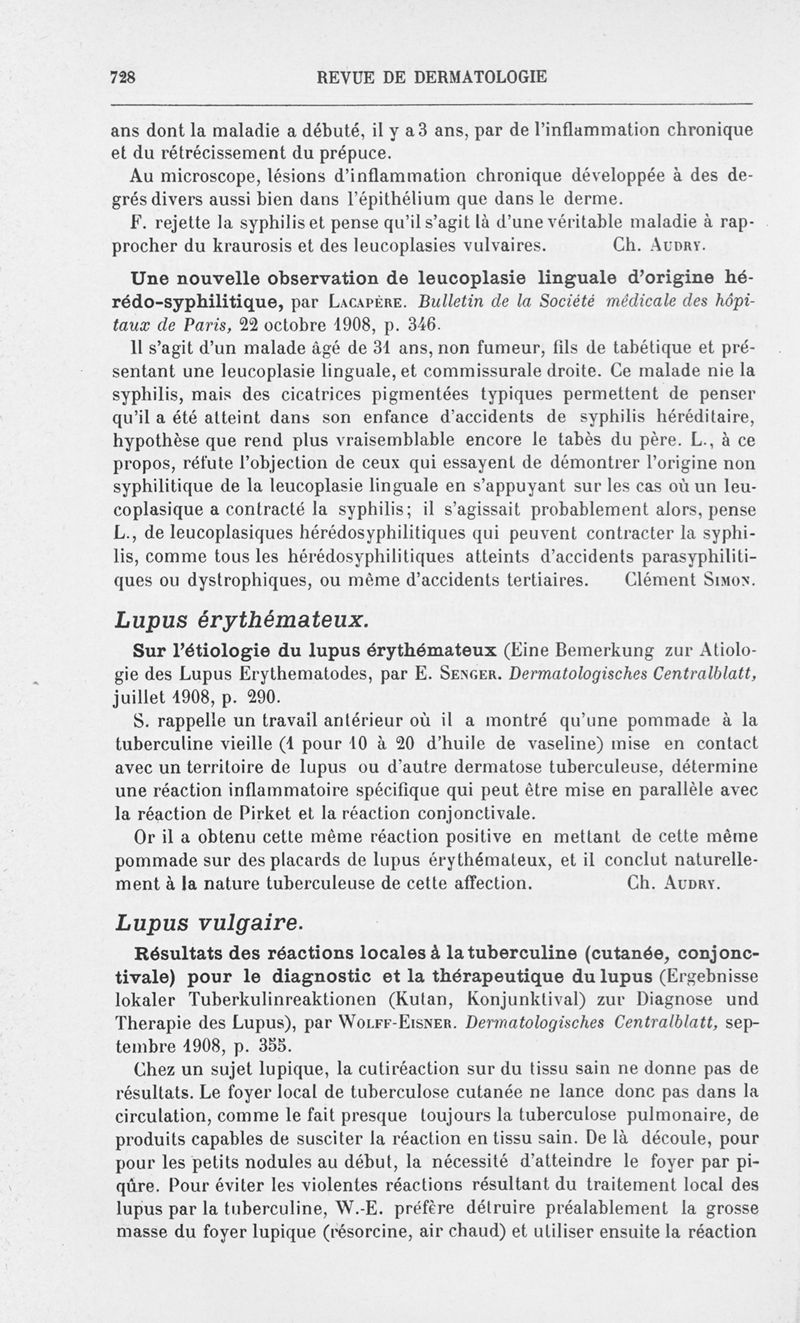 728 REVUE DE DERMATOLOGIE

ans dont la maladie a débuté, il y a 3 ans, par de l'inflammation chronique et du rétrécissement du prépuce.

Au microscope, lésions d'inflammation chronique développée à des degrés divers aussi bien dans l'épithélium que dans le derme.

F. rejette la syphilis et pense qu'il s'agit là d'une véritable maladie à rapprocher du kraurosis et des leucoplasies vulvaires. Ch. Audry.

Une nouvelle observation de leucoplasie linguale d'origine hérédo-syphilitique, par Lacapère. Bulletin de la Société médicale des hôpitaux de Paris, 22 octobre 1908, p. 346.

Il s'agit d'un malade âgé de 31 ans, non fumeur, fils de tabétique et présentant une leucoplasie linguale, et commissurale droite. Ce malade nie la syphilis, mais des cicatrices pigmentées typiques permettent de penser qu'il a été atteint dans son enfance d'accidents de syphilis héréditaire, hypothèse que rend plus vraisemblable encore le tabès du père. L., à ce propos, réfute l'objection de ceux qui essayent de démontrer l'origine non syphilitique de la leucoplasie linguale en s'appuyant sur les cas où un leucoplasique a contracté la syphilis; il s'agissait probablement alors, pense L., de leucoplasiques hérédosyphilitiques qui peuvent contracter la syphilis, comme tous les hérédosyphilitiques atteints d'accidents parasyphilitiques ou dystrophiques, ou même d'accidents tertiaires. Clément Simon.

Lupus érythémateux.

Sur l'étiologie du lupus érythémateux (Eine Bemerkung zur Atiologie des Lupus Erythematodes, par E. Senger. Dermatologisches Centralblatt, juillet 1908, p. 290.

S. rappelle un travail antérieur où il a montré qu'une pommade à la tuberculine vieille (1 pour 10 à 20 d'huile de vaseline) mise en contact avec un territoire de lupus ou d'autre dermatose tuberculeuse, détermine une réaction inflammatoire spécifique qui peut être mise en parallèle avec la réaction de Pirket et la réaction conjonctivale.

Or il a obtenu cette même réaction positive en mettant de cette même pommade sur des placards de lupus érythémateux, et il conclut naturellement à la nature tuberculeuse de cette affection. Ch. Audry.

Lupus vulgaire.

Résultats des réactions locales à la tuberculine (cutanée, conjonctivale) pour le diagnostic et la thérapeutique du lupus (Ergebnisse lokaler Tuberkulinreaktionen (Kutan, Konjunktival) zur Diagnose und Therapie des Lupus), par Wolff-Eisner. Dermatologisches Centralblatt, septembre 1908, p. 355.

Chez un sujet lupique, la cutiréaction sur du tissu sain ne donne pas de résultats. Le foyer local de tuberculose cutanée ne lance donc pas dans la circulation, comme le fait presque toujours la tuberculose pulmonaire, de produits capables de susciter la réaction en tissu sain. De là découle, pour pour les petits nodules au début, la nécessité d'atteindre le foyer par piqûre. Pour éviter les violentes réactions résultant du traitement local des lupus par la tuberculine, W.-E. préfère détruire préalablement la grosse masse du foyer lupique (résorcine, air chaud) et utiliser ensuite la réaction